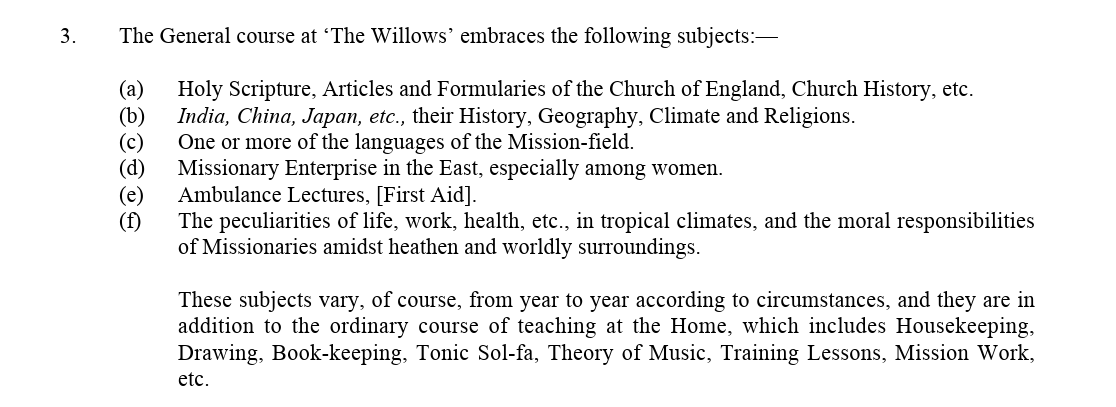 3. The General course at 'The Willows' embraces the following subjects:—

(a) Holy Scripture, Articles and Formularies of the Church of England, Church History, etc.
(b) India, China, Japan, etc., their History, Geography, Climate and Religions.
(c) One or more of the languages of the Mission-field.
(d) Missionary Enterprise in the East, especially among women.
(e) Ambulance Lectures, [First Aid].
(f) The peculiarities of life, work, health, etc., in tropical climates, and the moral responsibilities of Missionaries amidst heathen and worldly surroundings.

These subjects vary, of course, from year to year according to circumstances, and they are in addition to the ordinary course of teaching at the Home, which includes Housekeeping, Drawing, Book-keeping, Tonic Sol-fa, Theory of Music, Training Lessons, Mission Work, etc.